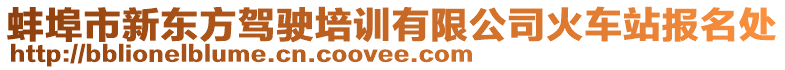 蚌埠市新东方驾驶培训有限公司火车站报名处
http://bblionelblume.cn.coovee.com